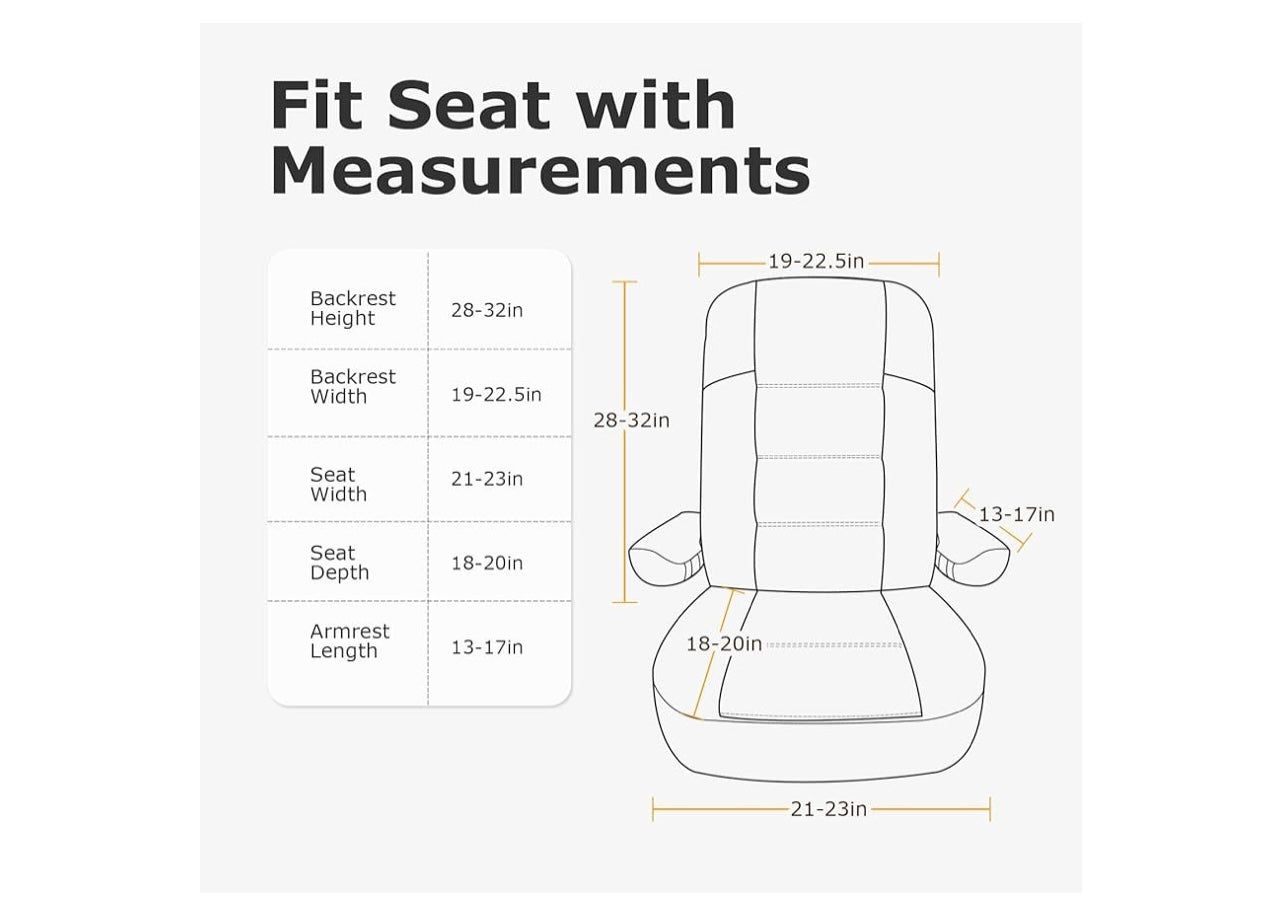 Fit Seat with Measurements

| Backrest Height | 28-32in |
|---|---|
| Backrest Width | 19-22.5in |
| Seat Width | 21-23in |
| Seat Depth | 18-20in |
| Armrest Length | 13-17in |

19-22.5in
28-32in
13-17in
18-20in
21-23in